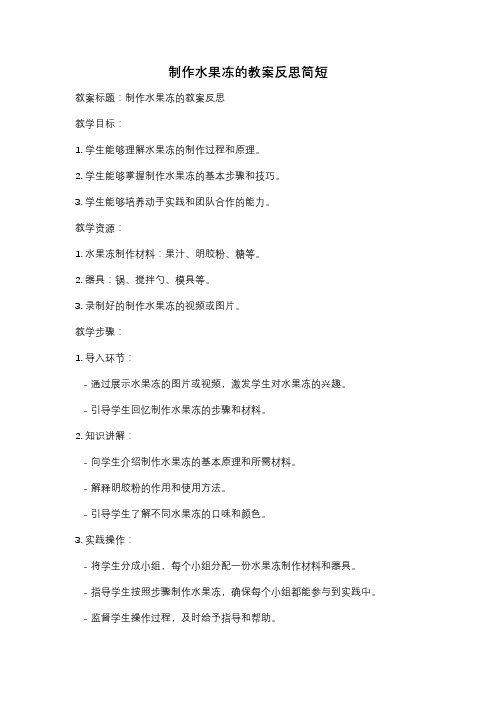 制作水果冻的教案反思简短

教案标题：制作水果冻的教案反思

教学目标：

1. 学生能够理解水果冻的制作过程和原理。

2. 学生能够掌握制作水果冻的基本步骤和技巧。

3. 学生能够培养动手实践和团队合作的能力。

教学资源：

1. 水果冻制作材料：果汁、明胶粉、糖等。

2. 器具：锅、搅拌勺、模具等。

3. 录制好的制作水果冻的视频或图片。

教学步骤：

1. 导入环节：

- 通过展示水果冻的图片或视频，激发学生对水果冻的兴趣。

- 引导学生回忆制作水果冻的步骤和材料。

2. 知识讲解：

- 向学生介绍制作水果冻的基本原理和所需材料。

- 解释明胶粉的作用和使用方法。

- 引导学生了解不同水果冻的口味和颜色。

3. 实践操作：

- 将学生分成小组，每个小组分配一份水果冻制作材料和器具。

- 指导学生按照步骤制作水果冻，确保每个小组都能参与到实践中。

- 监督学生操作过程，及时给予指导和帮助。